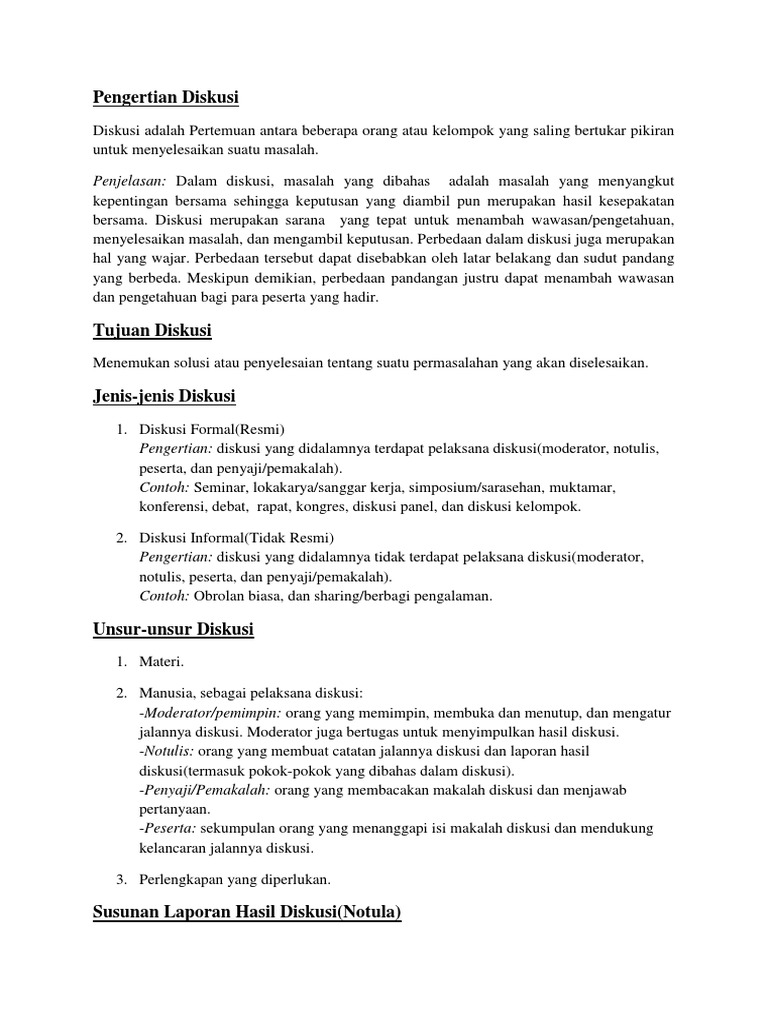 Pengertian Diskusi

Diskusi adalah Pertemuan antara beberapa orang atau kelompok yang saling bertukar pikiran untuk menyelesaikan suatu masalah.

Penjelasan: Dalam diskusi, masalah yang dibahas adalah masalah yang menyangkut kepentingan bersama sehingga keputusan yang diambil pun merupakan hasil kesepakatan bersama. Diskusi merupakan sarana yang tepat untuk menambah wawasan/pengetahuan, menyelesaikan masalah, dan mengambil keputusan. Perbedaan dalam diskusi juga merupakan hal yang wajar. Perbedaan tersebut dapat disebabkan oleh latar belakang dan sudut pandang yang berbeda. Meskipun demikian, perbedaan pandangan justru dapat menambah wawasan dan pengetahuan bagi para peserta yang hadir.

Tujuan Diskusi

Menemukan solusi atau penyelesaian tentang suatu permasalahan yang akan diselesaikan.

Jenis-jenis Diskusi

1. Diskusi Formal(Resmi)
Pengertian: diskusi yang didalamnya terdapat pelaksana diskusi(moderator, notulis, peserta, dan penyaji/pemakalah).
Contoh: Seminar, lokakarya/sanggar kerja, simposium/sarasehan, muktamar, konferensi, debat, rapat, kongres, diskusi panel, dan diskusi kelompok.

2. Diskusi Informal(Tidak Resmi)
Pengertian: diskusi yang didalamnya tidak terdapat pelaksana diskusi(moderator, notulis, peserta, dan penyaji/pemakalah).
Contoh: Obrolan biasa, dan sharing/berbagi pengalaman.

Unsur-unsur Diskusi

1. Materi.

2. Manusia, sebagai pelaksana diskusi:
-Moderator/pemimpin: orang yang memimpin, membuka dan menutup, dan mengatur jalannya diskusi. Moderator juga bertugas untuk menyimpulkan hasil diskusi.
-Notulis: orang yang membuat catatan jalannya diskusi dan laporan hasil diskusi(termasuk pokok-pokok yang dibahas dalam diskusi).
-Penyaji/Pemakalah: orang yang membacakan makalah diskusi dan menjawab pertanyaan.
-Peserta: sekumpulan orang yang menanggapi isi makalah diskusi dan mendukung kelancaran jalannya diskusi.

3. Perlengkapan yang diperlukan.

Susunan Laporan Hasil Diskusi(Notula)